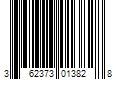 3 62373 01382 8